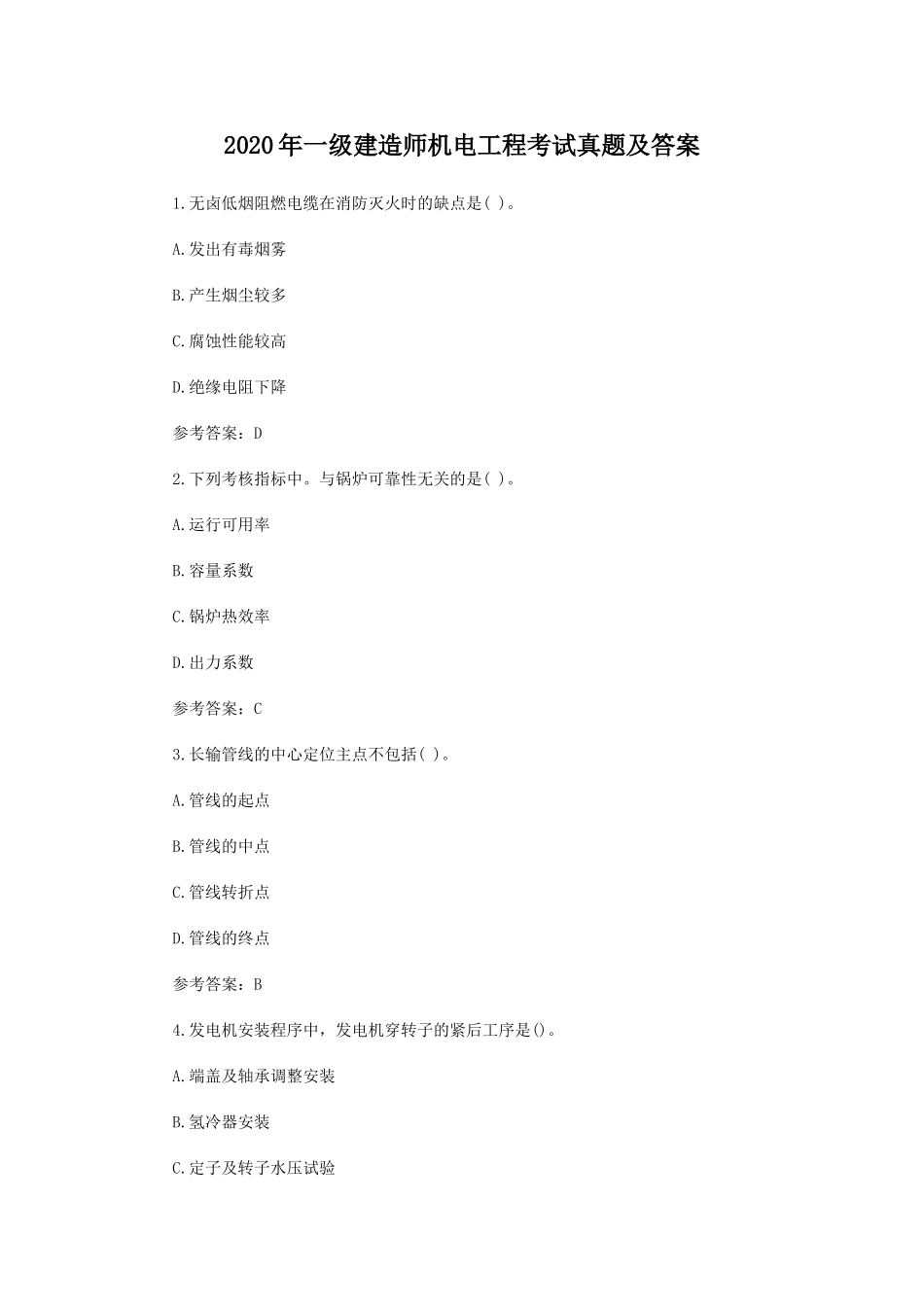 2020年一级建造师机电工程考试真题及答案

1.无卤低烟阻燃电缆在消防灭火时的缺点是( )。

A.发出有毒烟雾

B.产生烟尘较多

C.腐蚀性能较高

D.绝缘电阻下降

参考答案：D

2.下列考核指标中。与锅炉可靠性无关的是( )。

A.运行可用率

B.容量系数

C.锅炉热效率

D.出力系数

参考答案：C

3.长输管线的中心定位主点不包括( )。

A.管线的起点

B.管线的中点

C.管线转折点

D.管线的终点

参考答案：B

4.发电机安装程序中，发电机穿转子的紧后工序是()。

A.端盖及轴承调整安装

B.氢冷器安装

C.定子及转子水压试验